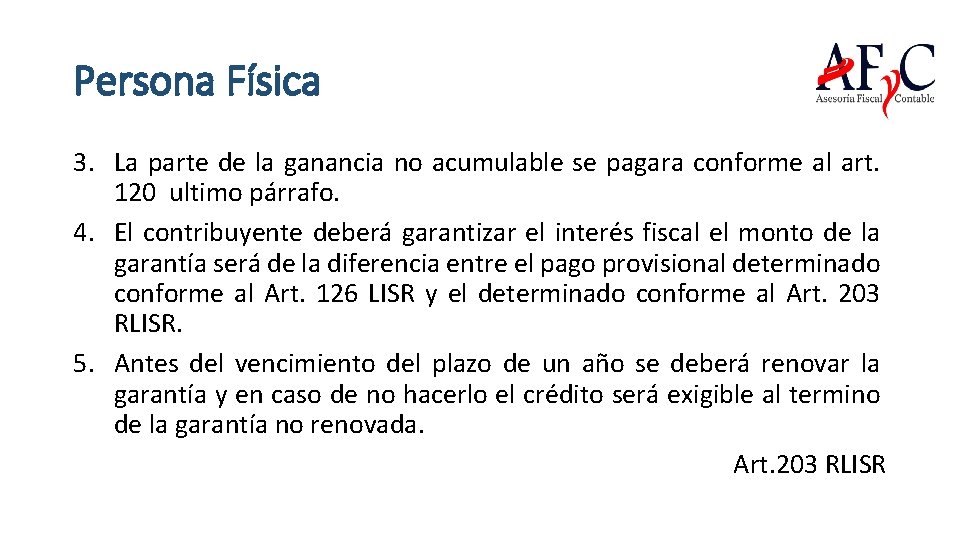 Persona Física

AFyC
Asesoría Fiscal Contable

3. La parte de la ganancia no acumulable se pagara conforme al art. 120 ultimo párrafo.
4. El contribuyente deberá garantizar el interés fiscal el monto de la garantía será de la diferencia entre el pago provisional determinado conforme al Art. 126 LISR y el determinado conforme al Art. 203 RLISR.
5. Antes del vencimiento del plazo de un año se deberá renovar la garantía y en caso de no hacerlo el crédito será exigible al termino de la garantía no renovada.

Art.203 RLISR